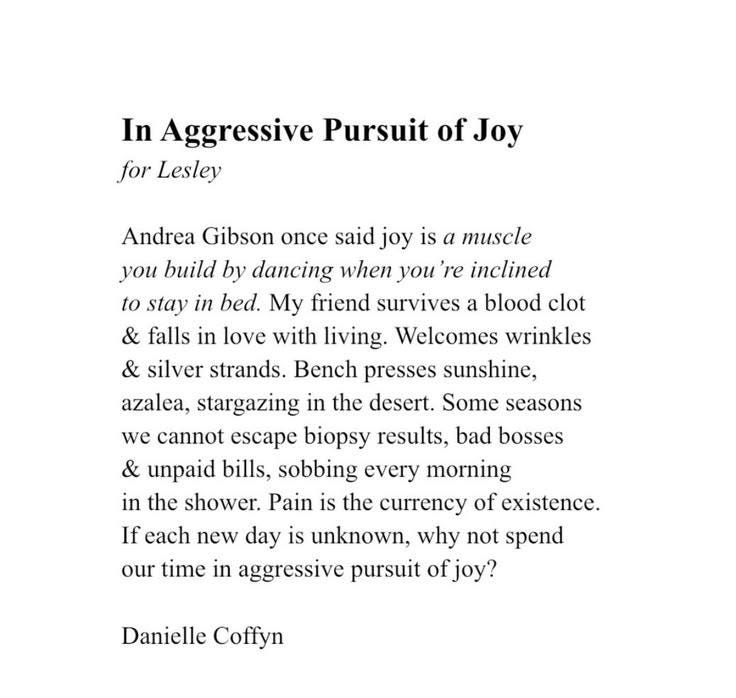 In Aggressive Pursuit of Joy
for Lesley

Andrea Gibson once said joy is a muscle
you build by dancing when you're inclined
to stay in bed. My friend survives a blood clot
& falls in love with living. Welcomes wrinkles
& silver strands. Bench presses sunshine,
azalea, stargazing in the desert. Some seasons
we cannot escape biopsy results, bad bosses
& unpaid bills, sobbing every morning
in the shower. Pain is the currency of existence.
If each new day is unknown, why not spend
our time in aggressive pursuit of joy?

Danielle Coffyn